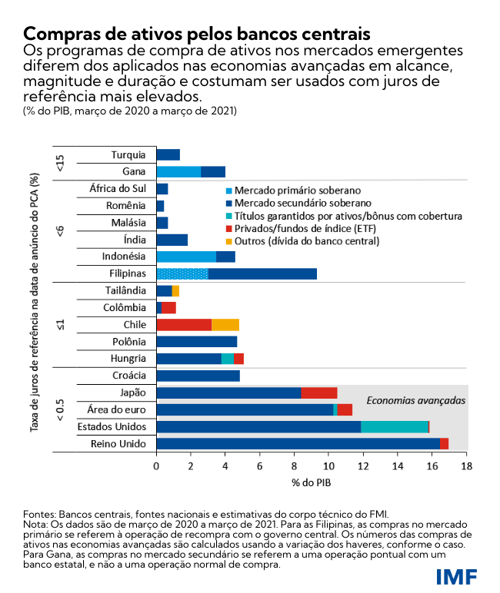 Compras de ativos pelos bancos centrais
Os programas de compra de ativos nos mercados emergentes diferem dos aplicados nas economias avançadas em alcance, magnitude e duração e costumam ser usados com juros de referência mais elevados.
(% do PIB, março de 2020 a março de 2021)

Taxa de juros de referência na data de anúncio do PCA (%)

<15
Turquia
Gana

<6
África do Sul
Romênia
Malásia
Índia
Indonésia
Filipinas

≤1
Tailândia
Colômbia
Chile
Polônia
Hungria

< 0.5
Croácia
Japão
Área do euro
Estados Unidos
Reino Unido

Mercado primário soberano
Mercado secundário soberano
Títulos garantidos por ativos/bônus com cobertura
Privados/fundos de índice (ETF)
Outros (dívida do banco central)

Economias avançadas

0 2 4 6 8 10 12 14 16 18
% do PIB

Fontes: Bancos centrais, fontes nacionais e estimativas do corpo técnico do FMI.
Nota: Os dados são de março de 2020 a março de 2021. Para as Filipinas, as compras no mercado primário se referem à operação de recompra com o governo central. Os números das compras de ativos nas economias avançadas são calculados usando a variação dos haveres, conforme o caso. Para Gana, as compras no mercado secundário se referem a uma operação pontual com um banco estatal, e não a uma operação normal de compra.

IMF